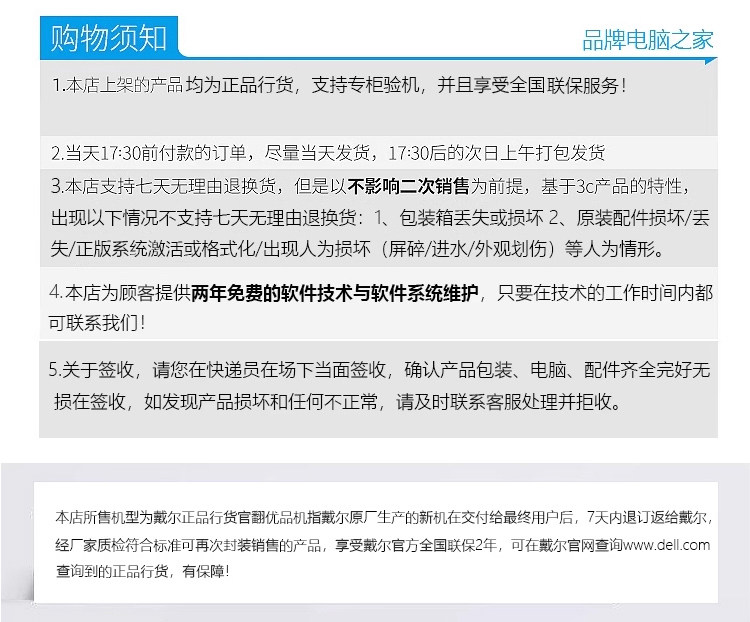 购物须知

品牌电脑之家

1.本店上架的产品均为正品行货，支持专柜验机，并且享受全国联保服务！

2.当天17:30前付款的订单，尽量当天发货，17:30后的次日上午打包发货

3.本店支持七天无理由退换货，但是以不影响二次销售为前提，基于3c产品的特性，出现以下情况不支持七天无理由退换货：1、包装箱丢失或损坏 2、原装配件损坏/丢失/正版系统激活或格式化/出现人为损坏（屏碎/进水/外观划伤）等人为情形。

4.本店为顾客提供两年免费的软件技术与软件系统维护，只要在技术的工作时间内都可联系我们！

5.关于签收，请您在快递员在场下当面签收，确认产品包装、电脑、配件齐全完好无损在签收，如发现产品损坏和任何不正常，请及时联系客服处理并拒收。

本店所售机型为戴尔正品行货官翻优品机指戴尔原厂生产的新机在交付给最终用户后，7天内退订返给戴尔，经厂家质检符合标准可再次封装销售的产品，享受戴尔官方全国联保2年，可在戴尔官网查询www.dell.com查询到的正品行货，有保障！